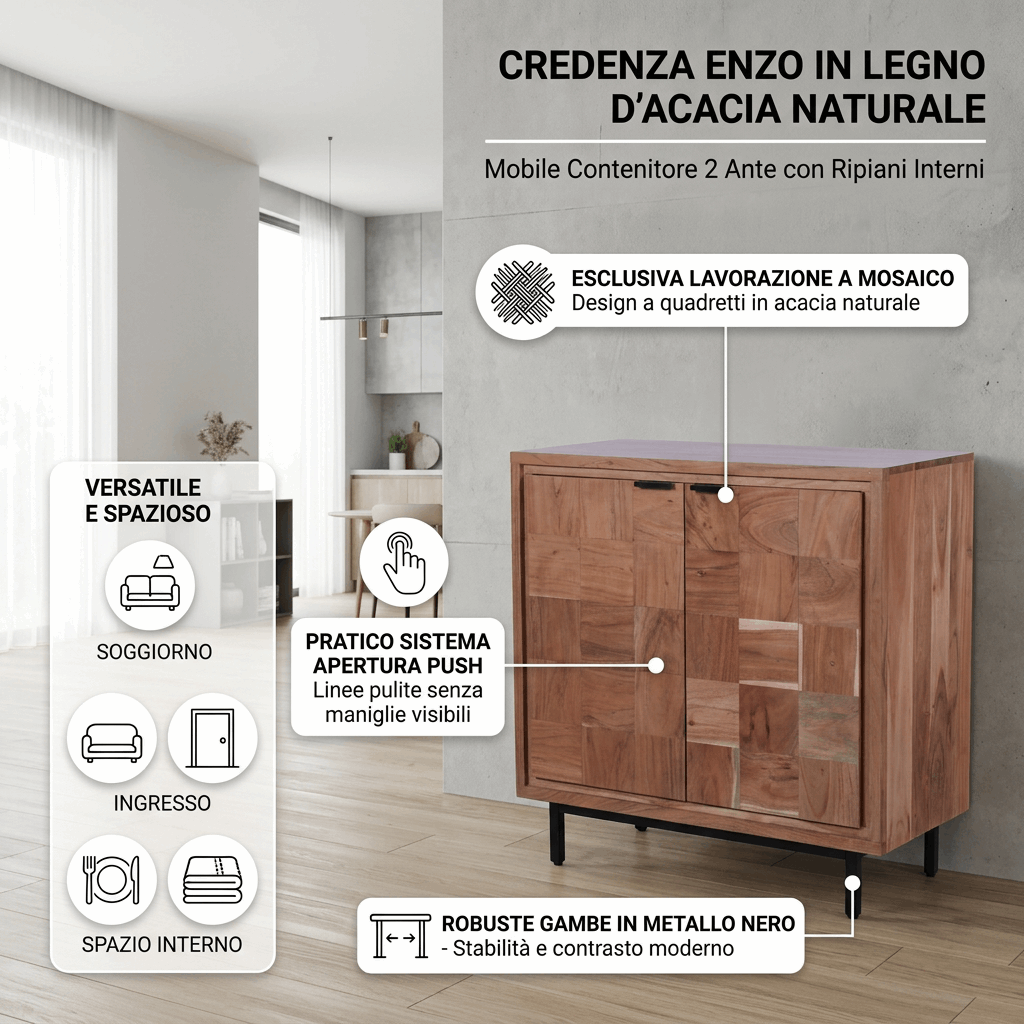 CREDENZA ENZO IN LEGNO D'ACACIA NATURALE

Mobile Contenitore 2 Ante con Ripiani Interni

ESCLUSIVA LAVORAZIONE A MOSAICO
Design a quadretti in acacia naturale

VERSATILE
E SPAZIOSO

SOGGIORNO

INGRESSO

SPAZIO INTERNO

PRATICO SISTEMA
APERTURA PUSH
Linee pulite senza maniglie visibili

ROBUSTE GAMBE IN METALLO NERO
- Stabilità e contrasto moderno